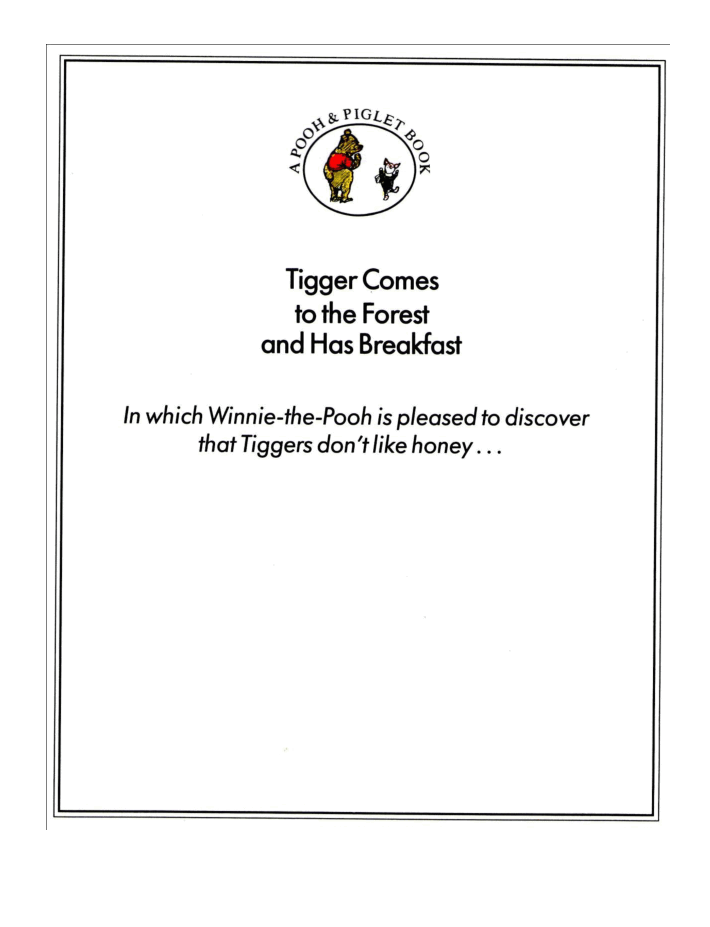 A POOH & PIGLET BOOK

Tigger Comes to the Forest and Has Breakfast

In which Winnie-the-Pooh is pleased to discover that Tiggers don't like honey . . .